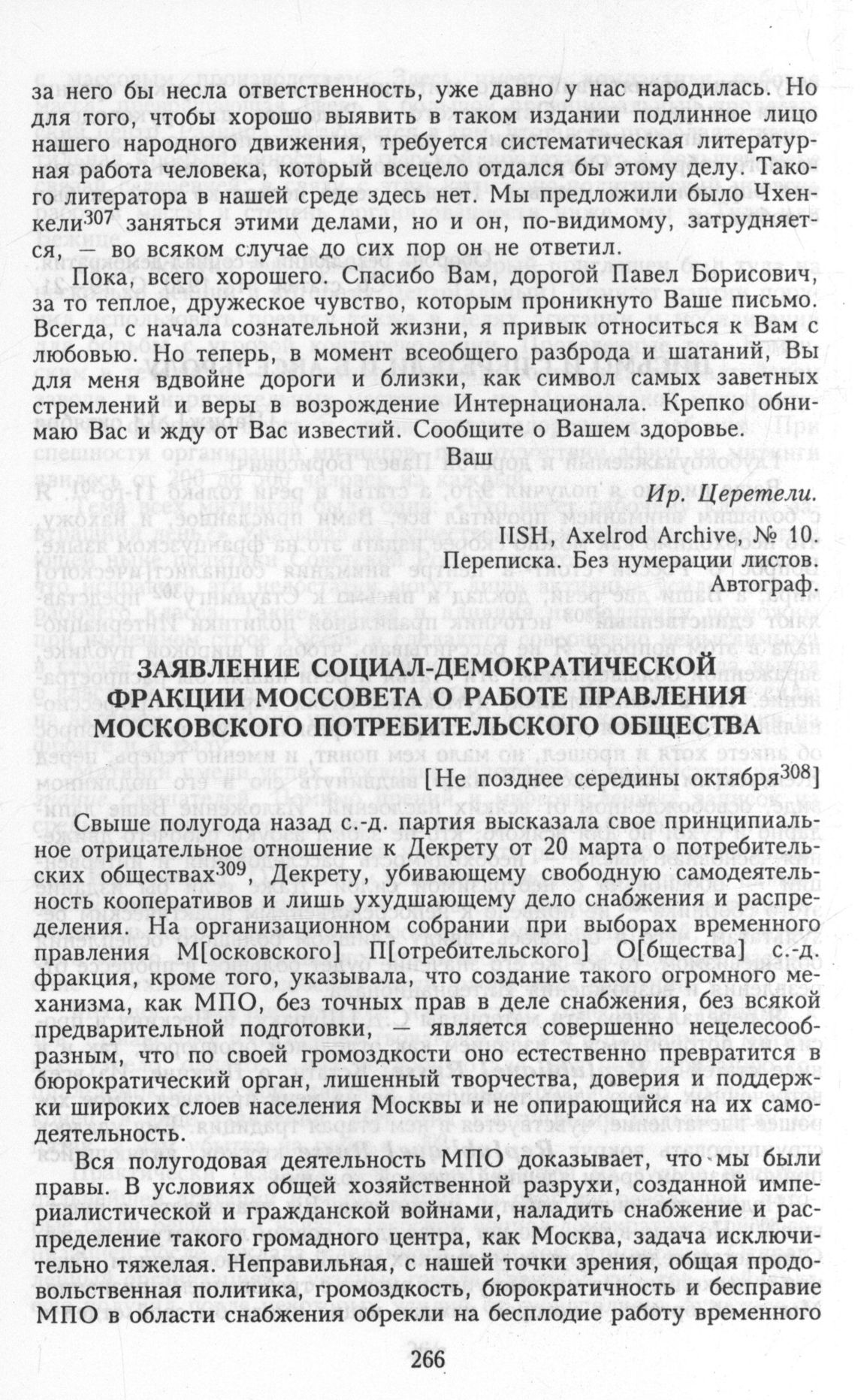 за него бы несла ответственность, уже давно у нас народилась. Но для того, чтобы хорошо выявить в таком издании подлинное лицо нашего народного движения, требуется систематическая литературная работа человека, который всецело отдался бы этому делу. Такого литератора в нашей среде здесь нет. Мы предложили было Чхенкели$^{307}$ заняться этими делами, но и он, по-видимому, затрудняется, — во всяком случае до сих пор он не ответил.

Пока, всего хорошего. Спасибо Вам, дорогой Павел Борисович, за то теплое, дружеское чувство, которым проникнуто Ваше письмо. Всегда, с начала сознательной жизни, я привык относиться к Вам с любовью. Но теперь, в момент всеобщего разброда и шатаний, Вы для меня вдвойне дороги и близки, как символ самых заветных стремлений и веры в возрождение Интернационала. Крепко обнимаю Вас и жду от Вас известий. Сообщите о Вашем здоровье.

Ваш

Ир. Церетели.

IISH, Axelrod Archive, № 10.
Переписка. Без нумерации листов.
Автограф.

ЗАЯВЛЕНИЕ СОЦИАЛ-ДЕМОКРАТИЧЕСКОЙ ФРАКЦИИ МОССОВЕТА О РАБОТЕ ПРАВЛЕНИЯ МОСКОВСКОГО ПОТРЕБИТЕЛЬСКОГО ОБЩЕСТВА

[Не позднее середины октября$^{308}$]

Свыше полугода назад с.-д. партия высказала свое принципиальное отрицательное отношение к Декрету от 20 марта о потребительских обществах$^{309}$, Декрету, убивающему свободную самодеятельность кооперативов и лишь ухудшающему дело снабжения и распределения. На организационном собрании при выборах временного правления М[осковского] П[отребительского] О[бщества] с.-д. фракция, кроме того, указывала, что создание такого огромного механизма, как МПО, без точных прав в деле снабжения, без всякой предварительной подготовки, — является совершенно нецелесообразным, что по своей громоздкости оно естественно превратится в бюрократический орган, лишенный творчества, доверия и поддержки широких слоев населения Москвы и не опирающийся на их самодеятельность.

Вся полугодовая деятельность МПО доказывает, что мы были правы. В условиях общей хозяйственной разрухи, созданной империалистической и гражданской войнами, наладить снабжение и распределение такого громадного центра, как Москва, задача исключительно тяжелая. Неправильная, с нашей точки зрения, общая продовольственная политика, громоздкость, бюрократичность и бесправие МПО в области снабжения обрекли на бесплодие работу временного

266